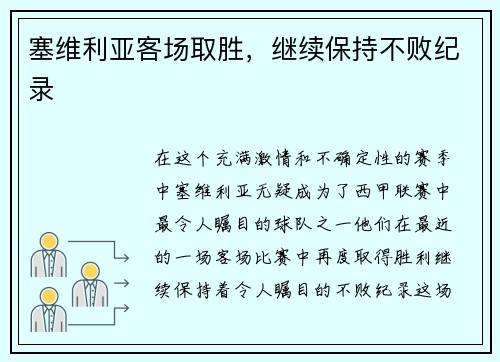 塞维利亚客场取胜，继续保持不败纪录

在这个充满激情和不确定性的赛季中塞维利亚无疑成为了西甲联赛中最令人瞩目的球队之一他们在最近的一场客场比赛中再度取得胜利继续保持着令人瞩目的不败纪录这场